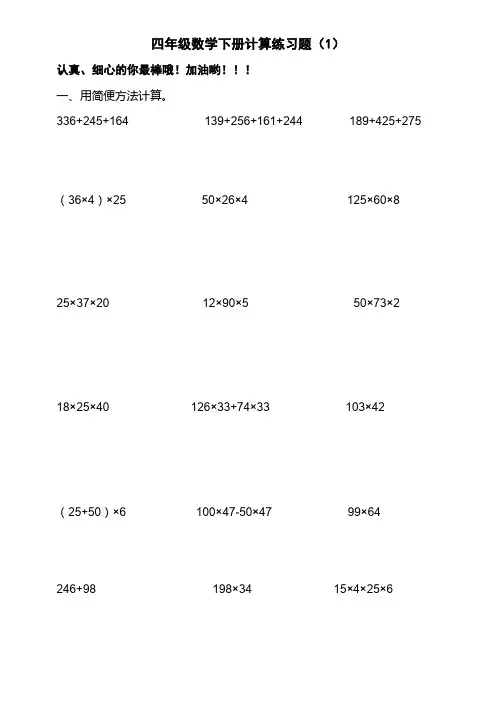 四年级数学下册计算练习题（1）

认真、细心的你最棒哦！加油哟！！！

一、用简便方法计算。

$336+245+164$ $139+256+161+244$ $189+425+275$

$(36\times4)\times25$ $50\times26\times4$ $125\times60\times8$

$25\times37\times20$ $12\times90\times5$ $50\times73\times2$

$18\times25\times40$ $126\times33+74\times33$ $103\times42$

$(25+50)\times6$ $100\times47-50\times47$ $99\times64$

$246+98$ $198\times34$ $15\times4\times25\times6$